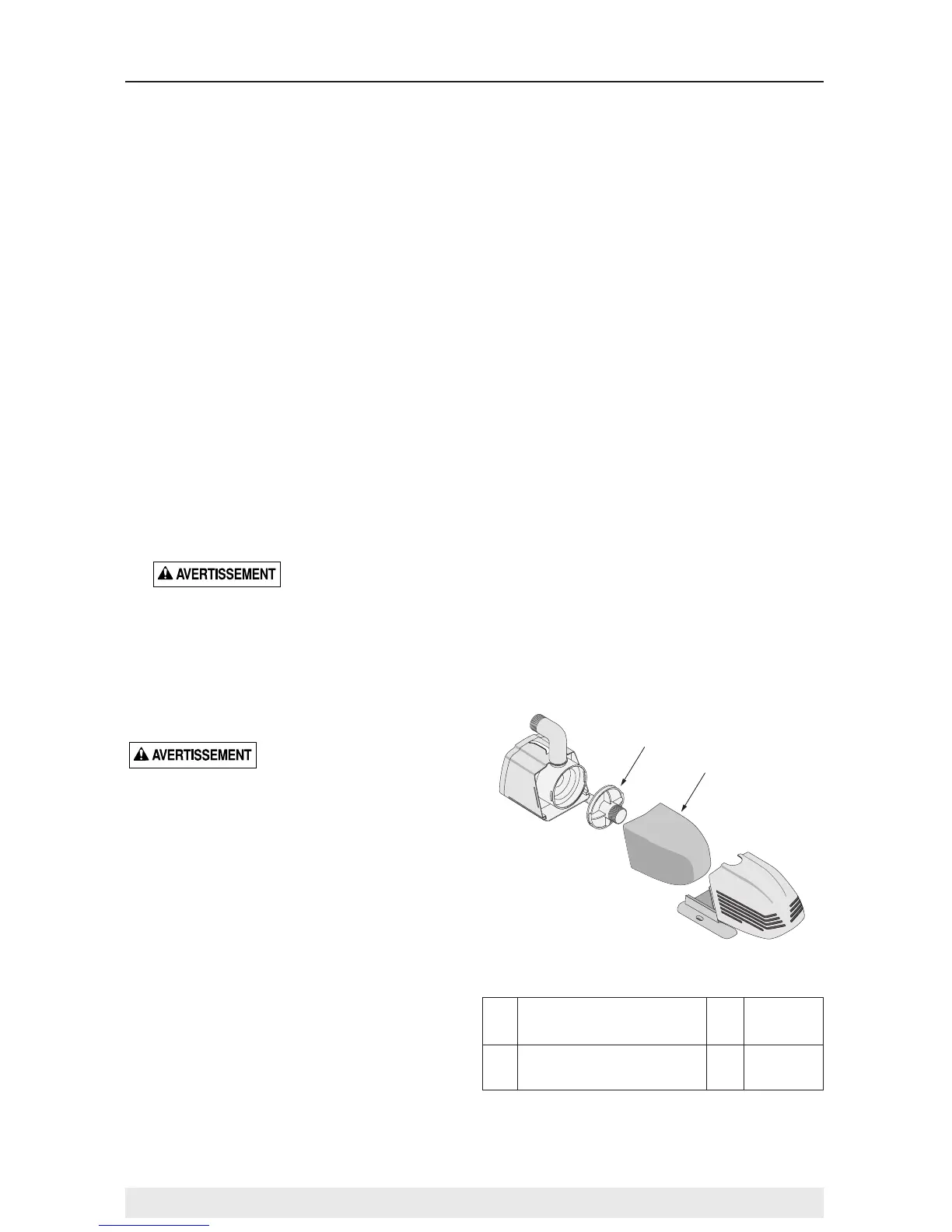 AVERTISSEMENT

AVERTISSEMENT